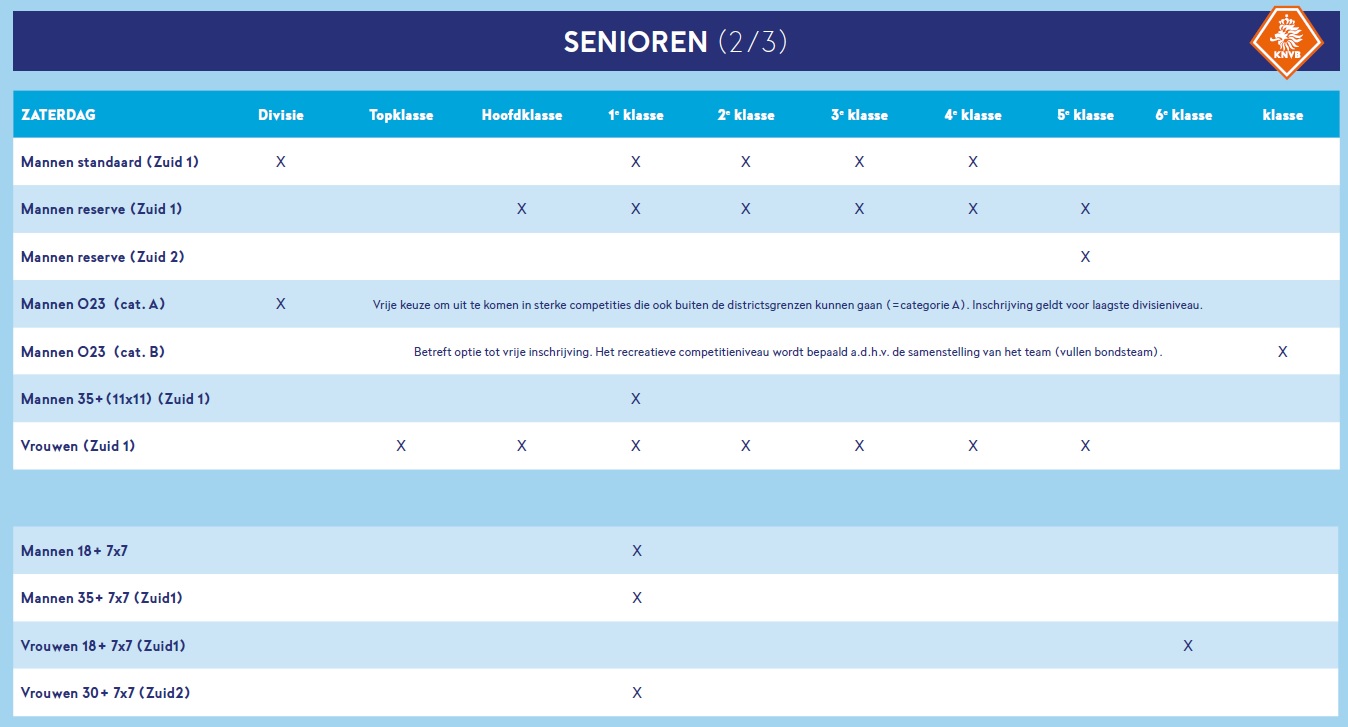 SENIOREN (2/3)

KNVB

| ZATERDAG | Divisie | Topklasse | Hoofdklasse | 1e klasse | 2e klasse | 3e klasse | 4e klasse | 5e klasse | 6e klasse | klasse |
|---|---|---|---|---|---|---|---|---|---|---|
| Mannen standaard (Zuid 1) | X | | | X | X | X | X | | | |
| Mannen reserve (Zuid 1) | | | X | X | X | X | X | X | | |
| Mannen reserve (Zuid 2) | | | | | | | | X | | |
| Mannen O23 (cat. A) | X | Vrije keuze om uit te komen in sterke competities die ook buiten de districtsgrenzen kunnen gaan (=categorie A). Inschrijving geldt voor laagste divisieniveau. | | | | | | | | |
| Mannen O23 (cat. B) | | Betreft optie tot vrije inschrijving. Het recreatieve competitieniveau wordt bepaald a.d.h.v. de samenstelling van het team (vullen bondsteam). | | | | | | | | X |
| Mannen 35+ (11x11) (Zuid 1) | | | | X | | | | | | |
| Vrouwen (Zuid 1) | | X | X | X | X | X | X | X | | |

| | | | | | | | | | | |
|---|---|---|---|---|---|---|---|---|---|---|
| Mannen 18+ 7x7 | | | | X | | | | | | |
| Mannen 35+ 7x7 (Zuid1) | | | | X | | | | | | |
| Vrouwen 18+ 7x7 (Zuid1) | | | | | | | | | X | |
| Vrouwen 30+ 7x7 (Zuid2) | | | | X | | | | | | |